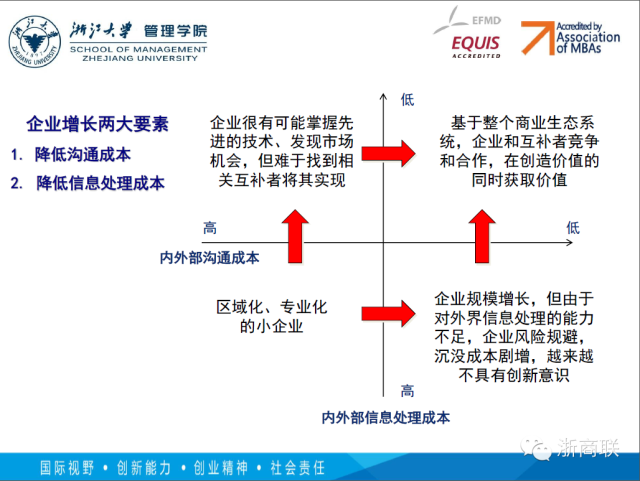 浙江大学 管理学院
SCHOOL OF MANAGEMENT
ZHEJIANG UNIVERSITY

EFMD
EQUIS
ACCREDITED

Accredited by
Association
of MBAs

企业增长两大要素
1. 降低沟通成本
2. 降低信息处理成本

低

企业很有可能掌握先进的技术、发现市场机会，但难于找到相关互补者将其实现

基于整个商业生态系统，企业和互补者竞争和合作，在创造价值的同时获取价值

高

低

内外部沟通成本

区域化、专业化的小企业

企业规模增长，但由于对外界信息处理的能力不足，企业风险规避，沉没成本剧增，越来越不具有创新意识

高

内外部信息处理成本

浙商联

国际视野 • 创新能力 • 创业精神 • 社会责任